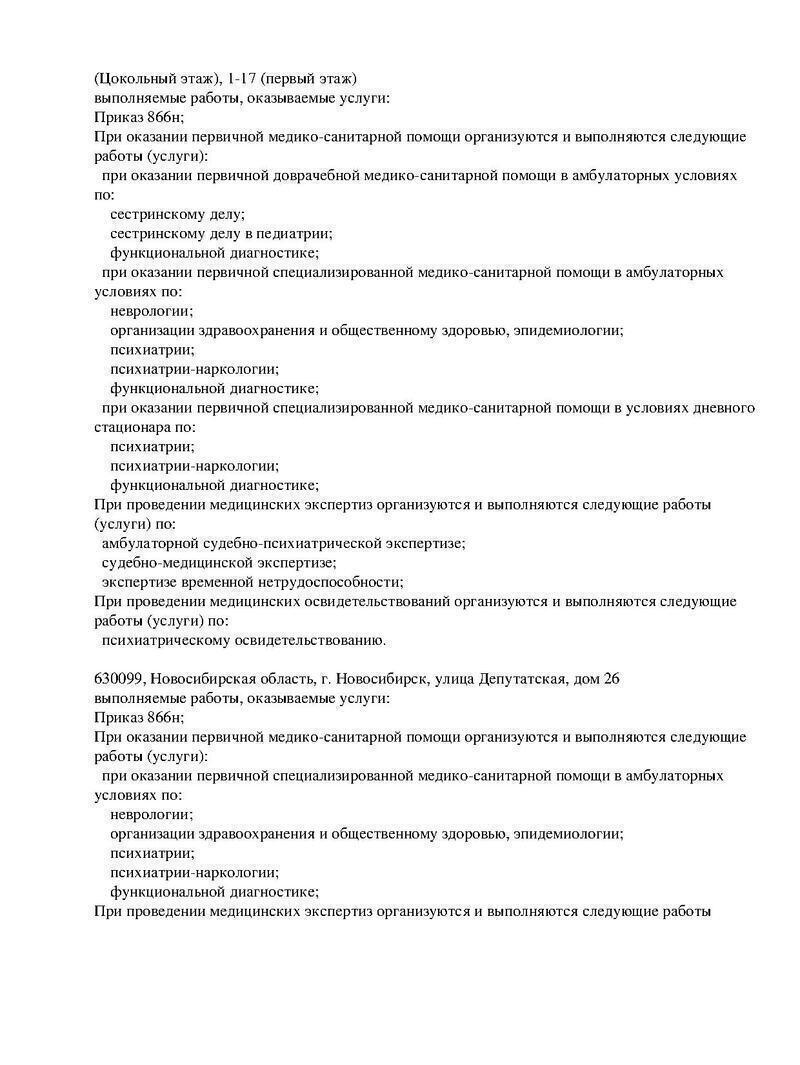 (Цокольный этаж), 1-17 (первый этаж)
выполняемые работы, оказываемые услуги:
Приказ 866н;
При оказании первичной медико-санитарной помощи организуются и выполняются следующие работы (услуги):
при оказании первичной доврачебной медико-санитарной помощи в амбулаторных условиях по:
сестринскому делу;
сестринскому делу в педиатрии;
функциональной диагностике;
при оказании первичной специализированной медико-санитарной помощи в амбулаторных условиях по:
неврологии;
организации здравоохранения и общественному здоровью, эпидемиологии;
психиатрии;
психиатрии-наркологии;
функциональной диагностике;
при оказании первичной специализированной медико-санитарной помощи в условиях дневного стационара по:
психиатрии;
психиатрии-наркологии;
функциональной диагностике;
При проведении медицинских экспертиз организуются и выполняются следующие работы (услуги) по:
амбулаторной судебно-психиатрической экспертизе;
судебно-медицинской экспертизе;
экспертизе временной нетрудоспособности;
При проведении медицинских освидетельствований организуются и выполняются следующие работы (услуги) по:
психиатрическому освидетельствованию.

630099, Новосибирская область, г. Новосибирск, улица Депутатская, дом 26
выполняемые работы, оказываемые услуги:
Приказ 866н;
При оказании первичной медико-санитарной помощи организуются и выполняются следующие работы (услуги):
при оказании первичной специализированной медико-санитарной помощи в амбулаторных условиях по:
неврологии;
организации здравоохранения и общественному здоровью, эпидемиологии;
психиатрии;
психиатрии-наркологии;
функциональной диагностике;
При проведении медицинских экспертиз организуются и выполняются следующие работы